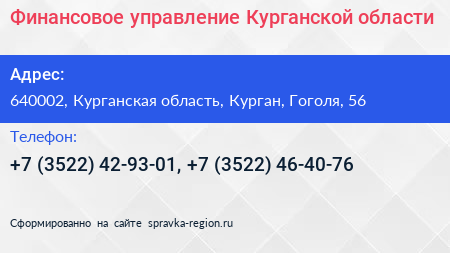 Финансовое управление Курганской области

Адрес:

640002, Курганская область, Курган, Гоголя, 56

Телефон:

+7 (3522) 42-93-01, +7 (3522) 46-40-76

Сформированно на сайте spravka-region.ru